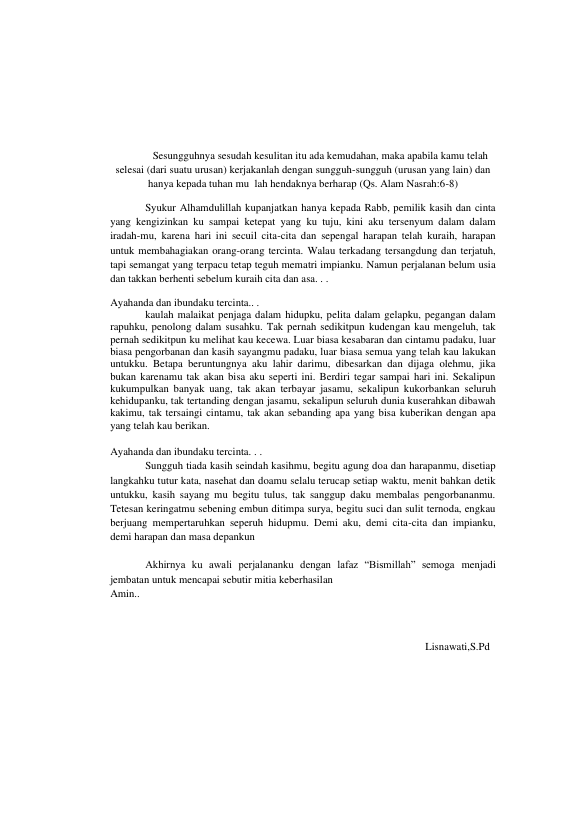 Sesungguhnya sesudah kesulitan itu ada kemudahan, maka apabila kamu telah selesai (dari suatu urusan) kerjakanlah dengan sungguh-sungguh (urusan yang lain) dan hanya kepada tuhan mu lah hendaknya berharap (Qs. Alam Nasrah:6-8)

Syukur Alhamdulillah kupanjatkan hanya kepada Rabb, pemilik kasih dan cinta yang kengizinkan ku sampai ketepat yang ku tuju, kini aku tersenyum dalam dalam iradah-mu, karena hari ini secuil cita-cita dan sepengal harapan telah kuraih, harapan untuk membahagiakan orang-orang tercinta. Walau terkadang tersangdung dan terjatuh, tapi semangat yang terpacu tetap teguh mematri impianku. Namun perjalanan belum usia dan takkan berhenti sebelum kuraih cita dan asa. . .

Ayahanda dan ibundaku tercinta.. .
kaulah malaikat penjaga dalam hidupku, pelita dalam gelapku, pegangan dalam rapuhku, penolong dalam susahku. Tak pernah sedikitpun kudengan kau mengeluh, tak pernah sedikitpun ku melihat kau kecewa. Luar biasa kesabaran dan cintamu padaku, luar biasa pengorbanan dan kasih sayangmu padaku, luar biasa semua yang telah kau lakukan untukku. Betapa beruntungnya aku lahir darimu, dibesarkan dan dijaga olehmu, jika bukan karenamu tak akan bisa aku seperti ini. Berdiri tegar sampai hari ini. Sekalipun kukumpulkan banyak uang, tak akan terbayar jasamu, sekalipun kukorbankan seluruh kehidupanku, tak tertanding dengan jasamu, sekalipun seluruh dunia kuserahkan dibawah kakimu, tak tersaingi cintamu, tak akan sebanding apa yang bisa kuberikan dengan apa yang telah kau berikan.

Ayahanda dan ibundaku tercinta. . .
Sungguh tiada kasih seindah kasihmu, begitu agung doa dan harapanmu, disetiap langkahku tutur kata, nasehat dan doamu selalu terucap setiap waktu, menit bahkan detik untukku, kasih sayang mu begitu tulus, tak sanggup daku membalas pengorbananmu. Tetesan keringatmu sebening embun ditimpa surya, begitu suci dan sulit ternoda, engkau berjuang mempertaruhkan seperuh hidupmu. Demi aku, demi cita-cita dan impianku, demi harapan dan masa depankun

Akhirnya ku awali perjalananku dengan lafaz “Bismillah” semoga menjadi jembatan untuk mencapai sebutir mitia keberhasilan
Amin..

Lisnawati,S.Pd